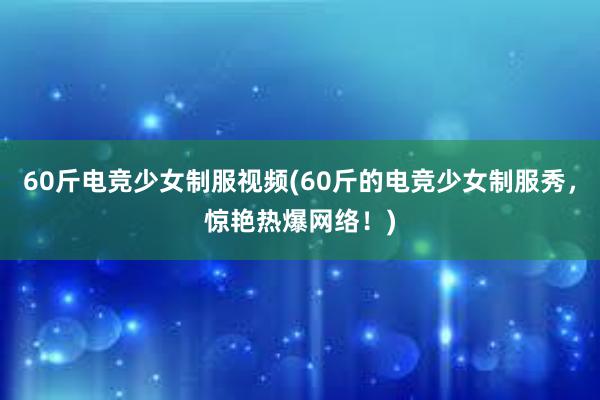 60斤电竞少女制服视频(60斤的电竞少女制服秀，惊艳热爆网络！)